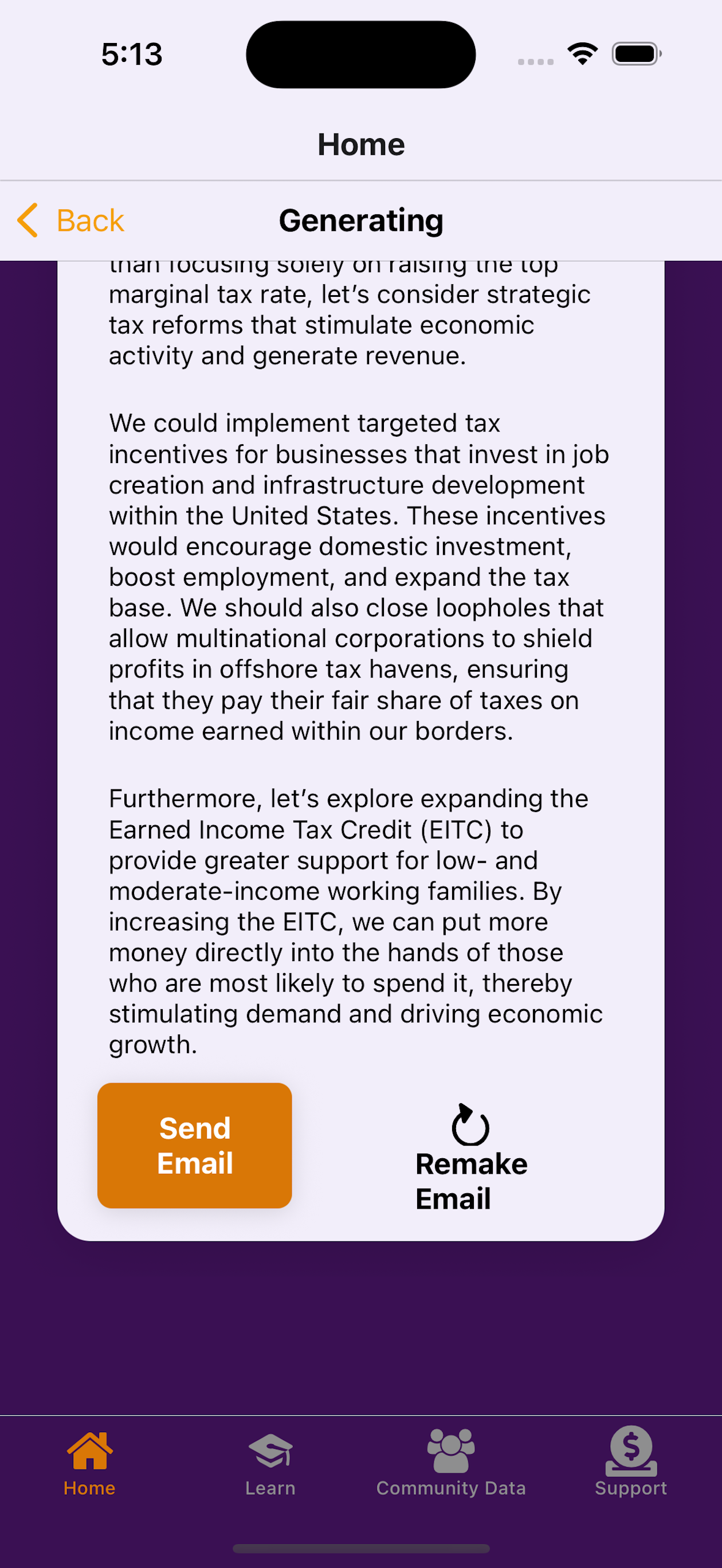 5:13

Home

Back
Generating

than focusing solely on raising the top marginal tax rate, let's consider strategic tax reforms that stimulate economic activity and generate revenue.

We could implement targeted tax incentives for businesses that invest in job creation and infrastructure development within the United States. These incentives would encourage domestic investment, boost employment, and expand the tax base. We should also close loopholes that allow multinational corporations to shield profits in offshore tax havens, ensuring that they pay their fair share of taxes on income earned within our borders.

Furthermore, let's explore expanding the Earned Income Tax Credit (EITC) to provide greater support for low- and moderate-income working families. By increasing the EITC, we can put more money directly into the hands of those who are most likely to spend it, thereby stimulating demand and driving economic growth.

Send Email

Remake Email

Home
Learn
Community Data
Support